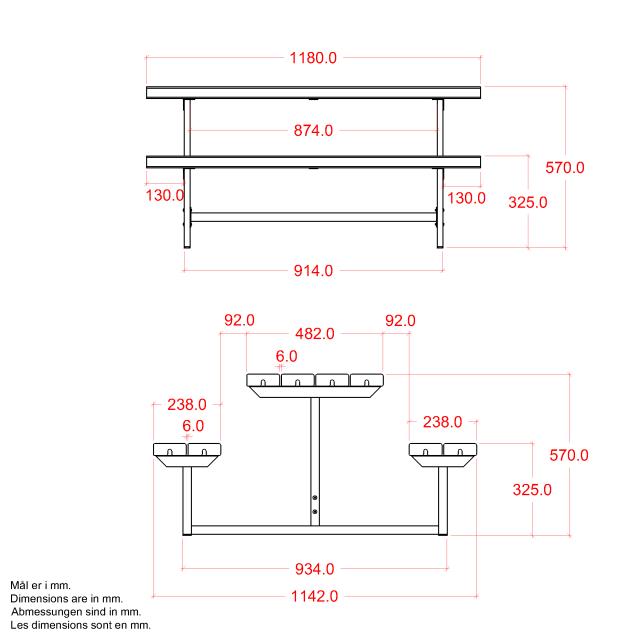 1180.0
874.0
570.0
130.0
130.0
325.0
914.0

92.0
482.0
92.0
6.0
238.0
6.0
238.0
570.0
325.0
934.0
1142.0

Mål er i mm.
Dimensions are in mm.
Abmessungen sind in mm.
Les dimensions sont en mm.